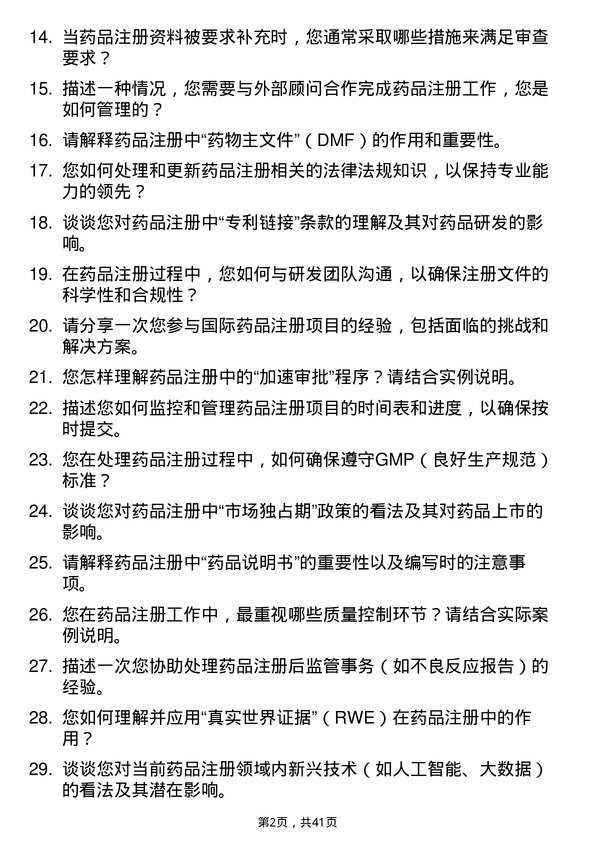 14. 当药品注册资料被要求补充时，您通常采取哪些措施来满足审查要求？

15. 描述一种情况，您需要与外部顾问合作完成药品注册工作，您是如何管理的？

16. 请解释药品注册中“药物主文件”（DMF）的作用和重要性。

17. 您如何处理和更新药品注册相关的法律法规知识，以保持专业能力的领先？

18. 谈谈您对药品注册中“专利链接”条款的理解及其对药品研发的影响。

19. 在药品注册过程中，您如何与研发团队沟通，以确保注册文件的科学性和合规性？

20. 请分享一次您参与国际药品注册项目的经验，包括面临的挑战和解决方案。

21. 您怎样理解药品注册中的“加速审批”程序？请结合实例说明。

22. 描述您如何监控和管理药品注册项目的时间表和进度，以确保按时提交。

23. 您在处理药品注册过程中，如何确保遵守GMP（良好生产规范）标准？

24. 谈谈您对药品注册中“市场独占期”政策的看法及其对药品上市的影响。

25. 请解释药品注册中“药品说明书”的重要性以及编写时的注意事项。

26. 您在药品注册工作中，最重视哪些质量控制环节？请结合实际案例说明。

27. 描述一次您协助处理药品注册后监管事务（如不良反应报告）的经验。

28. 您如何理解并应用“真实世界证据”（RWE）在药品注册中的作用？

29. 谈谈您对当前药品注册领域内新兴技术（如人工智能、大数据）的看法及其潜在影响。

第2页，共41页